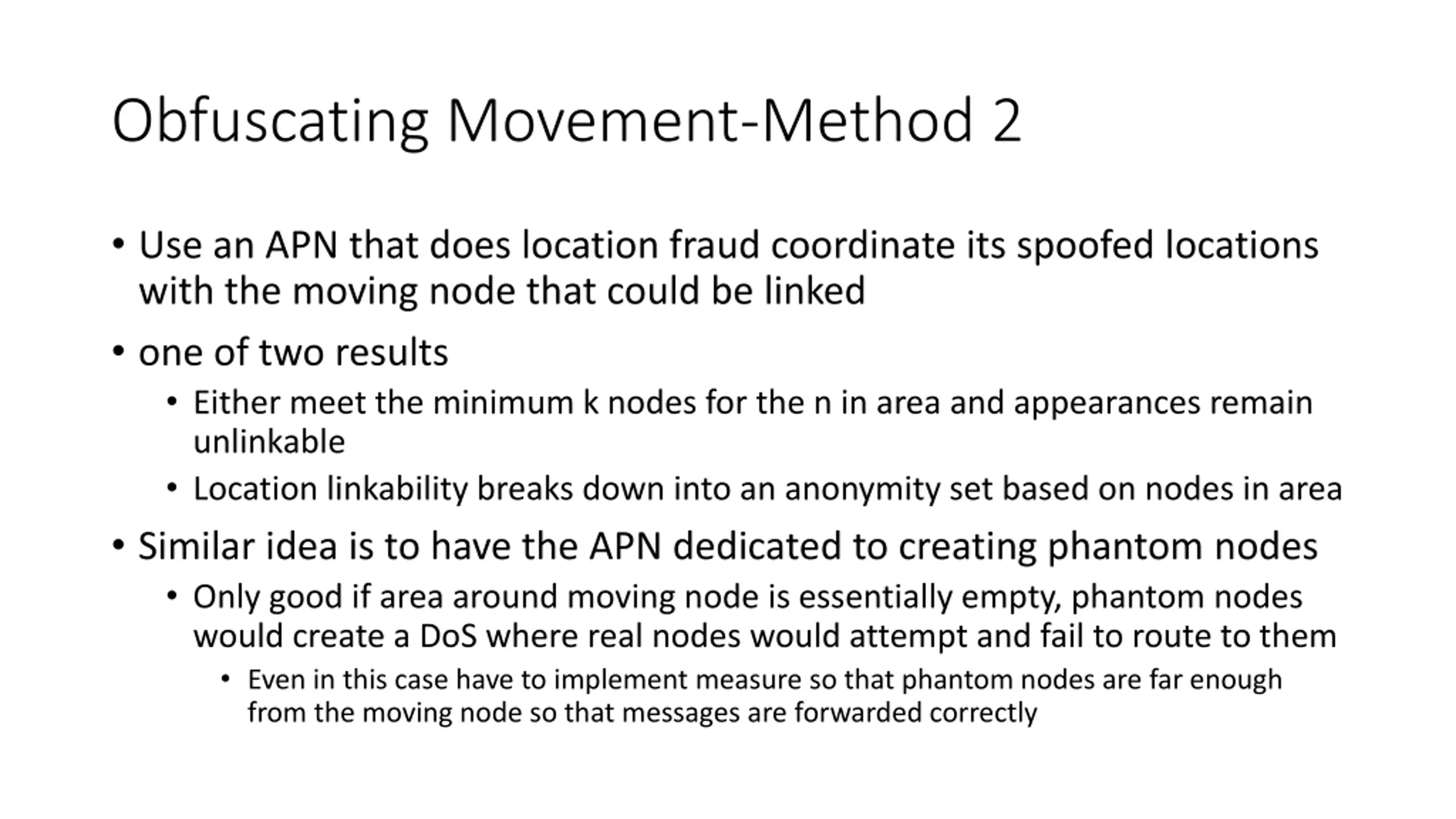 Obfuscating Movement-Method 2

• Use an APN that does location fraud coordinate its spoofed locations with the moving node that could be linked
• one of two results
  • Either meet the minimum k nodes for the n in area and appearances remain unlinkable
  • Location linkability breaks down into an anonymity set based on nodes in area
• Similar idea is to have the APN dedicated to creating phantom nodes
  • Only good if area around moving node is essentially empty, phantom nodes would create a DoS where real nodes would attempt and fail to route to them
    • Even in this case have to implement measure so that phantom nodes are far enough from the moving node so that messages are forwarded correctly